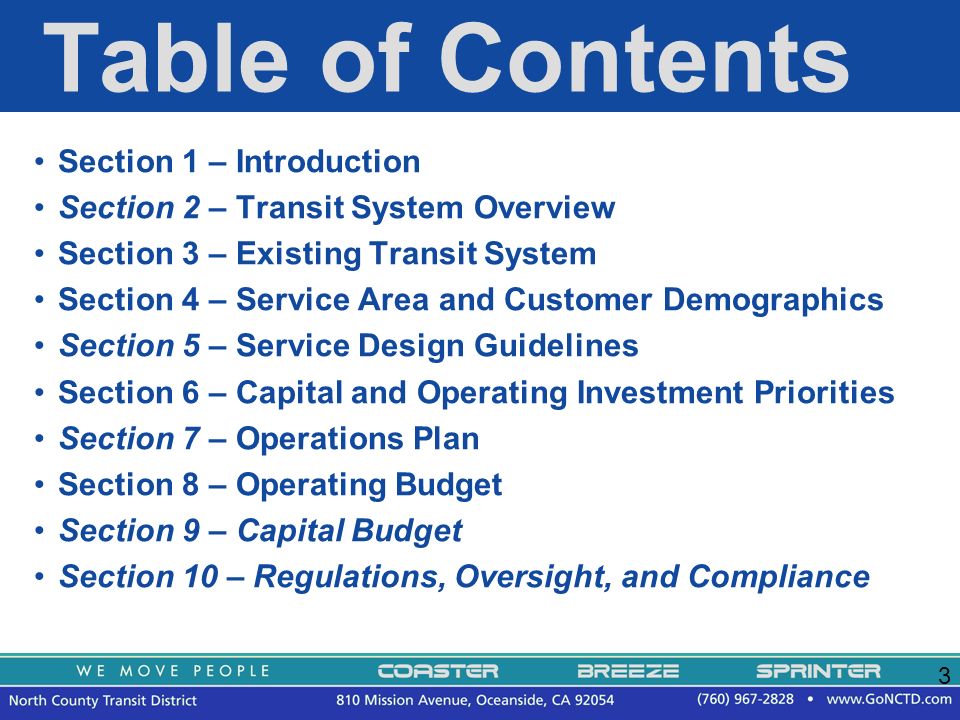 Table of Contents

• Section 1 – Introduction
• Section 2 – Transit System Overview
• Section 3 – Existing Transit System
• Section 4 – Service Area and Customer Demographics
• Section 5 – Service Design Guidelines
• Section 6 – Capital and Operating Investment Priorities
• Section 7 – Operations Plan
• Section 8 – Operating Budget
• Section 9 – Capital Budget
• Section 10 – Regulations, Oversight, and Compliance

WE MOVE PEOPLE COASTER BREEZE SPRINTER 3

North County Transit District 810 Mission Avenue, Oceanside, CA 92054 (760) 967-2828 • www.GoNCTD.com